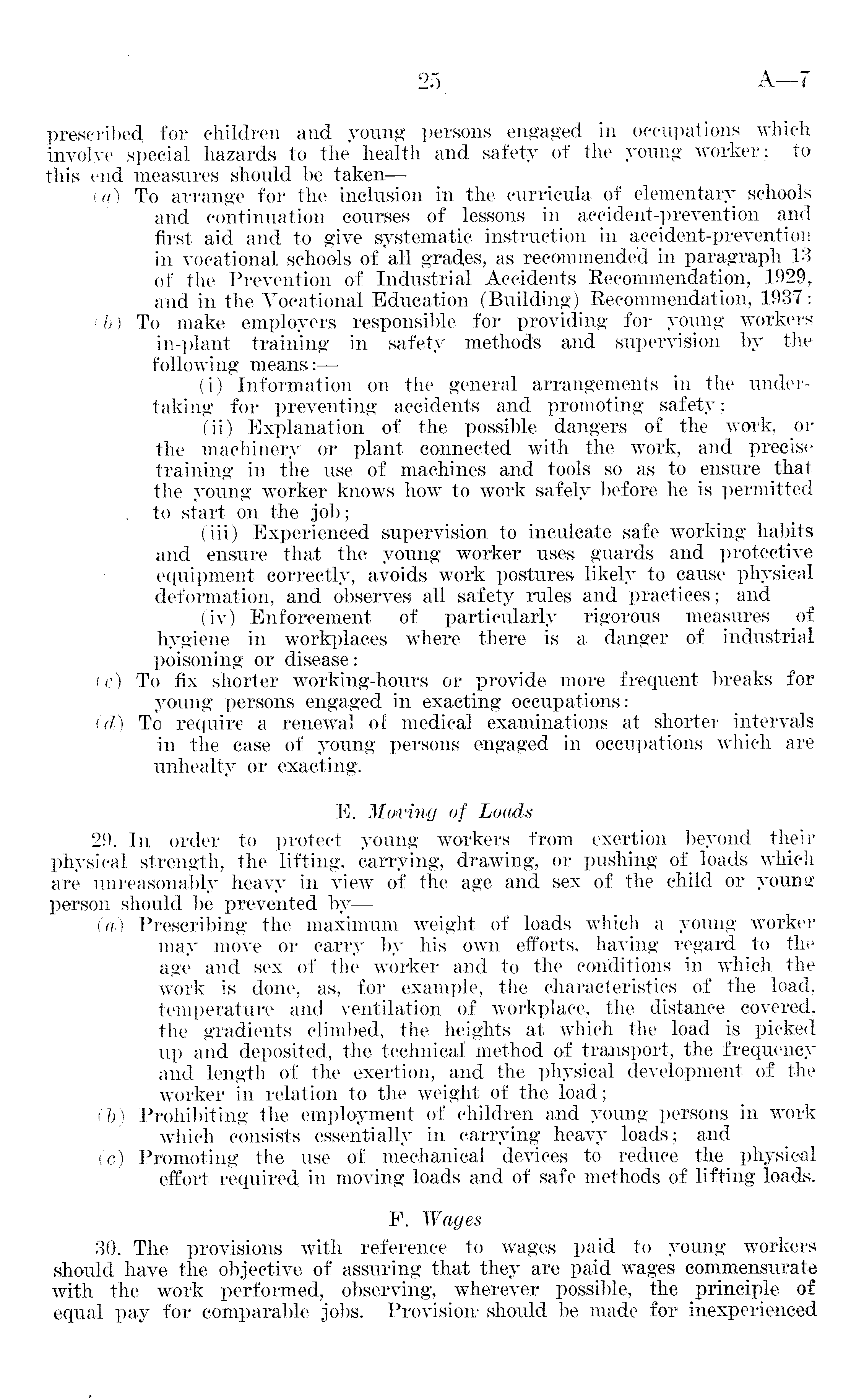 25 A—7

prescribed for children and young persons engaged in occupations which involve special hazards to the health and safety of the young worker: to this end measures should be taken—

(a) To arrange for the inclusion in the curricula of elementary schools and continuation courses of lessons in accident-prevention and first aid and to give systematic instruction in accident-prevention in vocational schools of all grades, as recommended in paragraph 13 of the Prevention of Industrial Accidents Recommendation, 1929, and in the Vocational Education (Building) Recommendation, 1937:

(b) To make employers responsible for providing for young workers in-plant training in safety methods and supervision by the following means:—

(i) Information on the general arrangements in the undertaking for preventing accidents and promoting safety;

(ii) Explanation of the possible dangers of the work, or the machinery or plant connected with the work, and precise training in the use of machines and tools so as to ensure that the young worker knows how to work safely before he is permitted to start on the job;

(iii) Experienced supervision to inculcate safe working habits and ensure that the young worker uses guards and protective equipment correctly, avoids work postures likely to cause physical deformation, and observes all safety rules and practices; and

(iv) Enforcement of particularly rigorous measures of hygiene in workplaces where there is a danger of industrial poisoning or disease:

(c) To fix shorter working-hours or provide more frequent breaks for young persons engaged in exacting occupations:

(d) To require a renewal of medical examinations at shorter intervals in the case of young persons engaged in occupations which are unhealty or exacting.

E. Moving of Loads

29. In order to protect young workers from exertion beyond their physical strength, the lifting, carrying, drawing, or pushing of loads which are unreasonably heavy in view of the age and sex of the child or young person should be prevented by—

(a) Prescribing the maximum weight of loads which a young worker may move or carry by his own efforts, having regard to the age and sex of the worker and to the conditions in which the work is done, as, for example, the characteristics of the load, temperature and ventilation of workplace, the distance covered, the gradients climbed, the heights at which the load is picked up and deposited, the technical method of transport, the frequency and length of the exertion, and the physical development of the worker in relation to the weight of the load;

(b) Prohibiting the employment of children and young persons in work which consists essentially in carrying heavy loads; and

(c) Promoting the use of mechanical devices to reduce the physical effort required in moving loads and of safe methods of lifting loads.

F. Wages

30. The provisions with reference to wages paid to young workers should have the objective of assuring that they are paid wages commensurate with the work performed, observing, wherever possible, the principle of equal pay for comparable jobs. Provision should be made for inexperienced